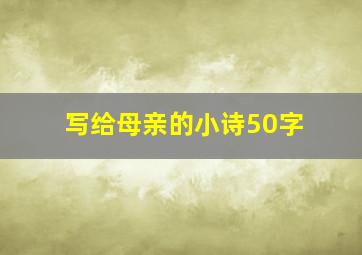 写给母亲的小诗50字